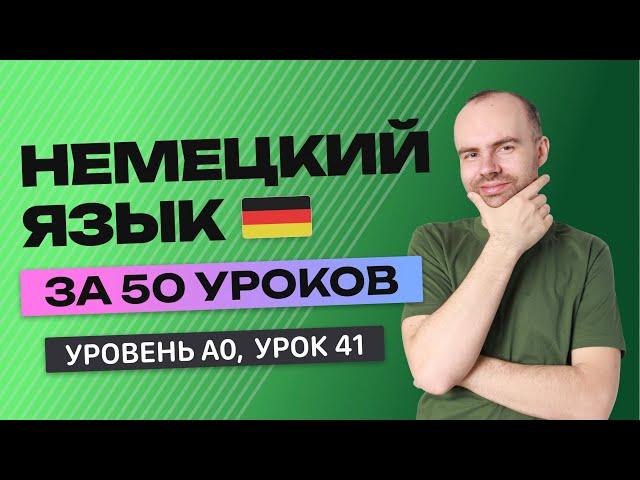 НЕМЕЦКИЙ ЯЗЫК

ЗА 50 УРОКОВ

УРОВЕНЬ А0, УРОК 41